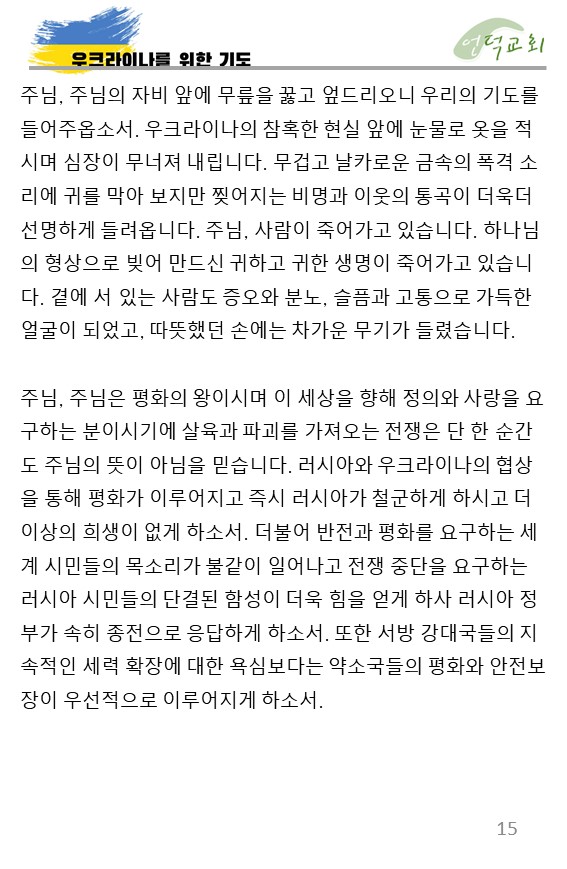 우크라이나를 위한 기도

언덕교회

주님, 주님의 자비 앞에 무릎을 꿇고 엎드리오니 우리의 기도를 들어주옵소서. 우크라이나의 참혹한 현실 앞에 눈물로 옷을 적시며 심장이 무너져 내립니다. 무겁고 날카로운 금속의 폭격 소리에 귀를 막아 보지만 찢어지는 비명과 이웃의 통곡이 더욱더 선명하게 들려옵니다. 주님, 사람이 죽어가고 있습니다. 하나님의 형상으로 빚어 만드신 귀하고 귀한 생명이 죽어가고 있습니다. 곁에 서 있는 사람도 증오와 분노, 슬픔과 고통으로 가득한 얼굴이 되었고, 따뜻했던 손에는 차가운 무기가 들렸습니다.

주님, 주님은 평화의 왕이시며 이 세상을 향해 정의와 사랑을 요구하는 분이시기에 살육과 파괴를 가져오는 전쟁은 단 한 순간도 주님의 뜻이 아님을 믿습니다. 러시아와 우크라이나의 협상을 통해 평화가 이루어지고 즉시 러시아가 철군하게 하시고 더 이상의 희생이 없게 하소서. 더불어 반전과 평화를 요구하는 세계 시민들의 목소리가 불같이 일어나고 전쟁 중단을 요구하는 러시아 시민들의 단결된 함성이 더욱 힘을 얻게 하사 러시아 정부가 속히 종전으로 응답하게 하소서. 또한 서방 강대국들의 지속적인 세력 확장에 대한 욕심보다는 약소국들의 평화와 안전보장이 우선적으로 이루어지게 하소서.

15